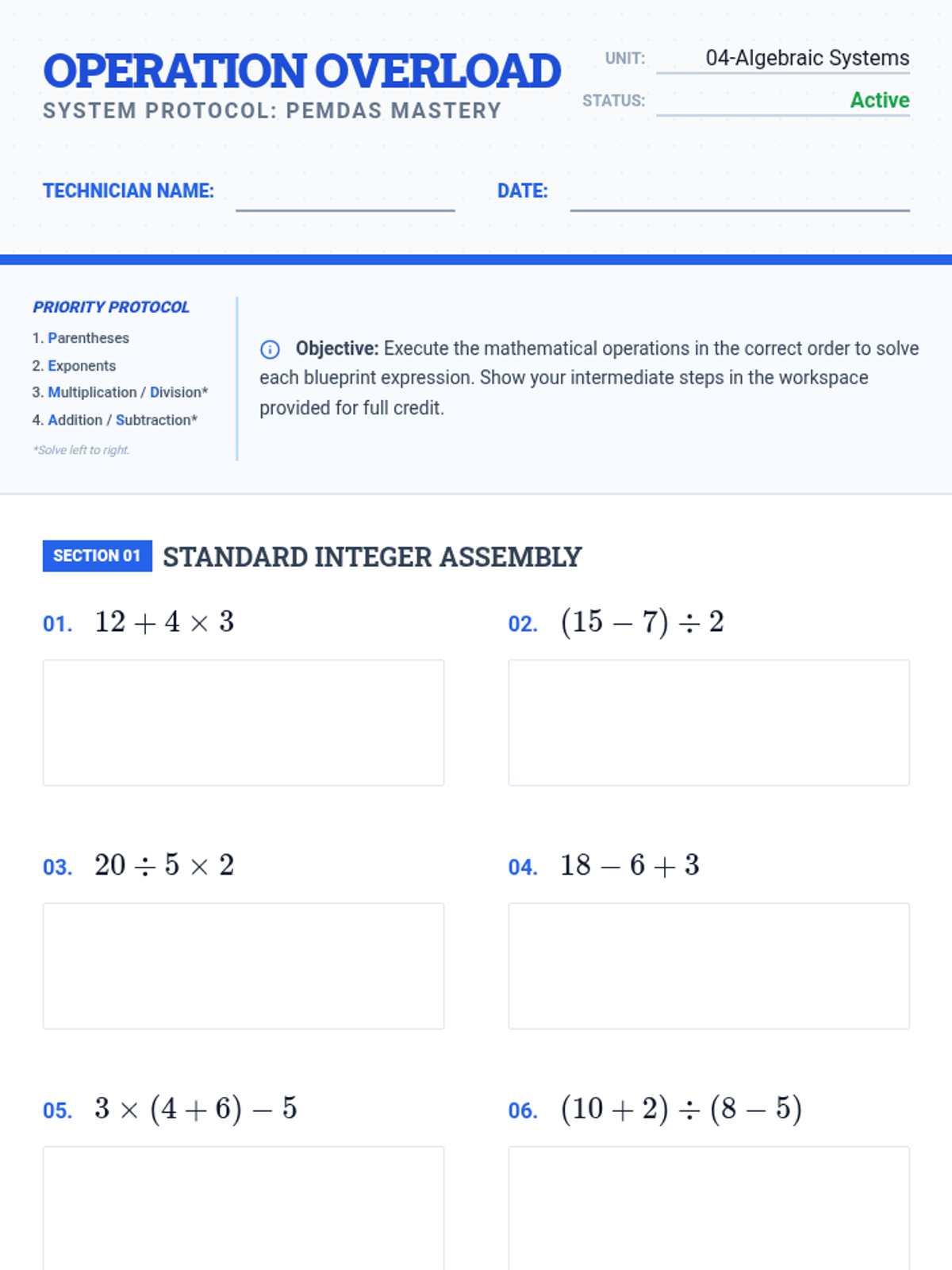 OPERATION OVERLOAD
SYSTEM PROTOCOL: PEMDAS MASTERY

UNIT: 04-Algebraic Systems
STATUS: Active

TECHNICIAN NAME: DATE:

PRIORITY PROTOCOL
1. Parentheses
2. Exponents
3. Multiplication / Division*
4. Addition / Subtraction*
*Solve left to right.

Objective: Execute the mathematical operations in the correct order to solve each blueprint expression. Show your intermediate steps in the workspace provided for full credit.

SECTION 01 STANDARD INTEGER ASSEMBLY

01. $12 + 4 \times 3$

02. $(15 - 7) \div 2$

03. $20 \div 5 \times 2$

04. $18 - 6 + 3$

05. $3 \times (4 + 6) - 5$

06. $(10 + 2) \div (8 - 5)$